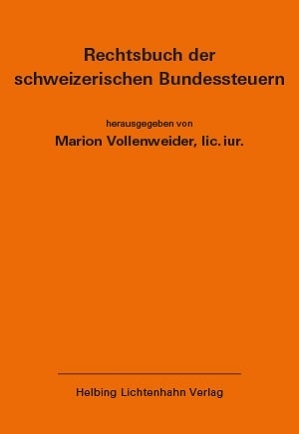 Rechtsbuch der schweizerischen Bundessteuern

herausgegeben von
Marion Vollenweider, lic. iur.

Helbing Lichtenhahn Verlag